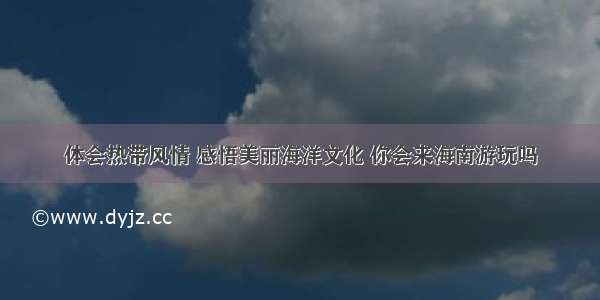 体会热带风情 感悟美丽海洋文化 你会来海南游玩吗

©www.dyjz.cc